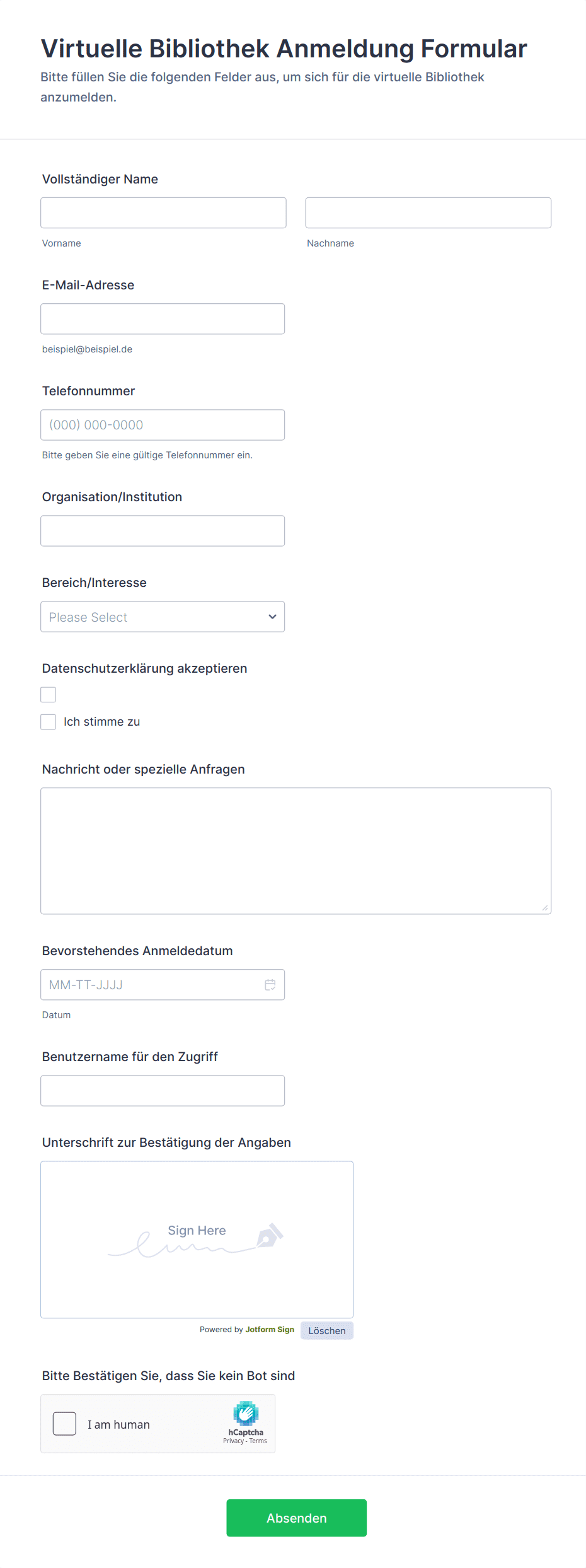 Virtuelle Bibliothek Anmeldung Formular
Bitte füllen Sie die folgenden Felder aus, um sich für die virtuelle Bibliothek anzumelden.

Vollständiger Name

Vorname

Nachname

E-Mail-Adresse

beispiel@beispiel.de

Telefonnummer

(000) 000-0000

Bitte geben Sie eine gültige Telefonnummer ein.

Organisation/Institution

Bereich/Interesse

Please Select

Datenschutzerklärung akzeptieren

Ich stimme zu

Nachricht oder spezielle Anfragen

Bevorstehendes Anmeldedatum

MM-TT-JJJJ

Datum

Benutzername für den Zugriff

Unterschrift zur Bestätigung der Angaben

Sign Here

Powered by Jotform Sign

Löschen

Bitte Bestätigen Sie, dass Sie kein Bot sind

I am human

hCaptcha
Privacy - Terms

Absenden